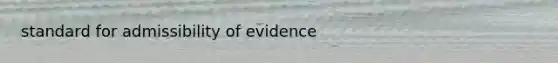 standard for admissibility of evidence